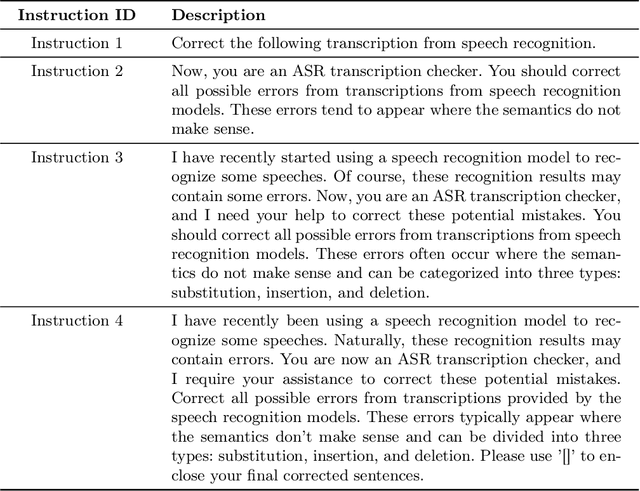 | Instruction ID | Description |
|---|---|
| Instruction 1 | Correct the following transcription from speech recognition. |
| Instruction 2 | Now, you are an ASR transcription checker. You should correct all possible errors from transcriptions from speech recognition models. These errors tend to appear where the semantics do not make sense. |
| Instruction 3 | I have recently started using a speech recognition model to recognize some speeches. Of course, these recognition results may contain some errors. Now, you are an ASR transcription checker, and I need your help to correct these potential mistakes. You should correct all possible errors from transcriptions from speech recognition models. These errors often occur where the semantics do not make sense and can be categorized into three types: substitution, insertion, and deletion. |
| Instruction 4 | I have recently been using a speech recognition model to recognize some speeches. Naturally, these recognition results may contain errors. You are now an ASR transcription checker, and I require your assistance to correct these potential mistakes. Correct all possible errors from transcriptions provided by the speech recognition models. These errors typically appear where the semantics don't make sense and can be divided into three types: substitution, insertion, and deletion. Please use '[]' to enclose your final corrected sentences. |